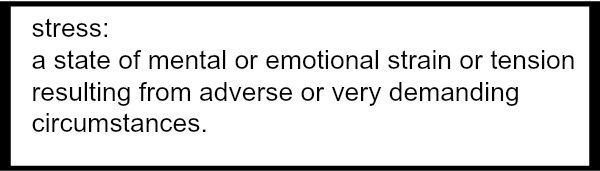 stress:
a state of mental or emotional strain or tension resulting from adverse or very demanding circumstances.